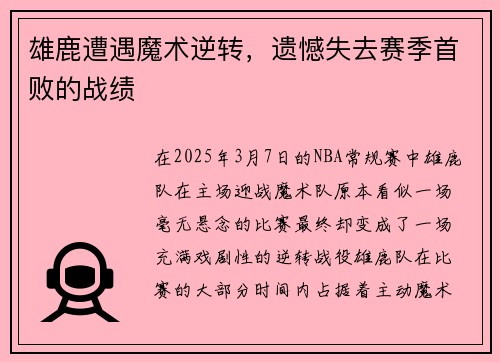 雄鹿遭遇魔术逆转，遗憾失去赛季首败的战绩

在2025年3月7日的NBA常规赛中雄鹿队在主场迎战魔术队原本看似一场毫无悬念的比赛最终却变成了一场充满戏剧性的逆转战役雄鹿队在比赛的大部分时间内占据着主动魔术